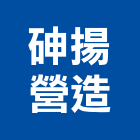 砷揚
營造